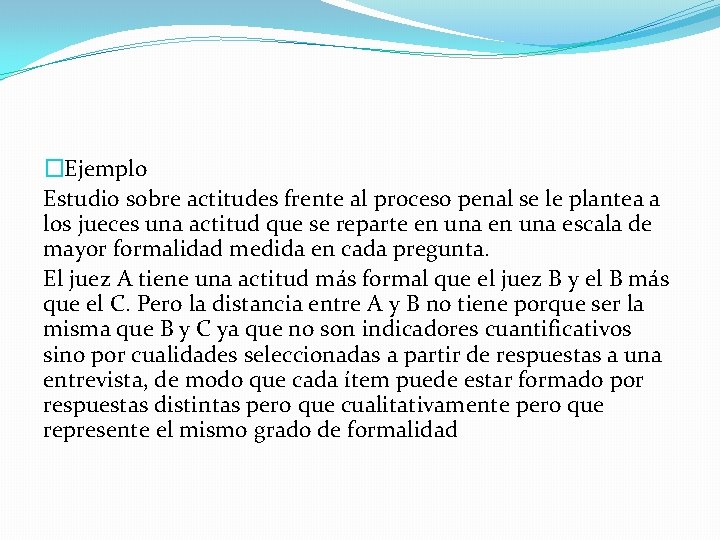 Ejemplo

Estudio sobre actitudes frente al proceso penal se le plantea a los jueces una actitud que se reparte en una en una escala de mayor formalidad medida en cada pregunta.

El juez A tiene una actitud más formal que el juez B y el B más que el C. Pero la distancia entre A y B no tiene porque ser la misma que B y C ya que no son indicadores cuantificativos sino por cualidades seleccionadas a partir de respuestas a una entrevista, de modo que cada ítem puede estar formado por respuestas distintas pero que cualitativamente pero que represente el mismo grado de formalidad